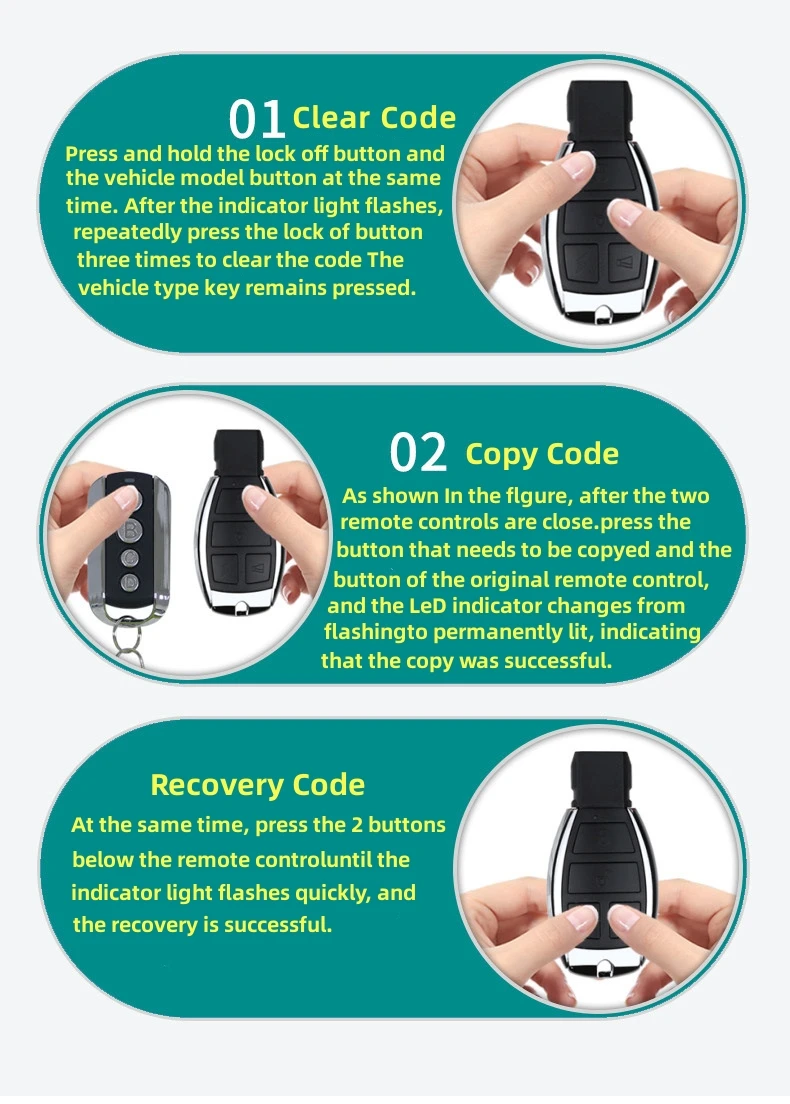 01 Clear Code

Press and hold the lock off button and the vehicle model button at the same time. After the indicator light flashes, repeatedly press the lock of button three times to clear the code The vehicle type key remains pressed.

02 Copy Code

As shown In the flgure, after the two remote controls are close.press the button that needs to be copyed and the button of the original remote control, and the LeD indicator changes from flashingto permanently lit, indicating that the copy was successful.

Recovery Code

At the same time, press the 2 buttons below the remote controluntil the indicator light flashes quickly, and the recovery is successful.